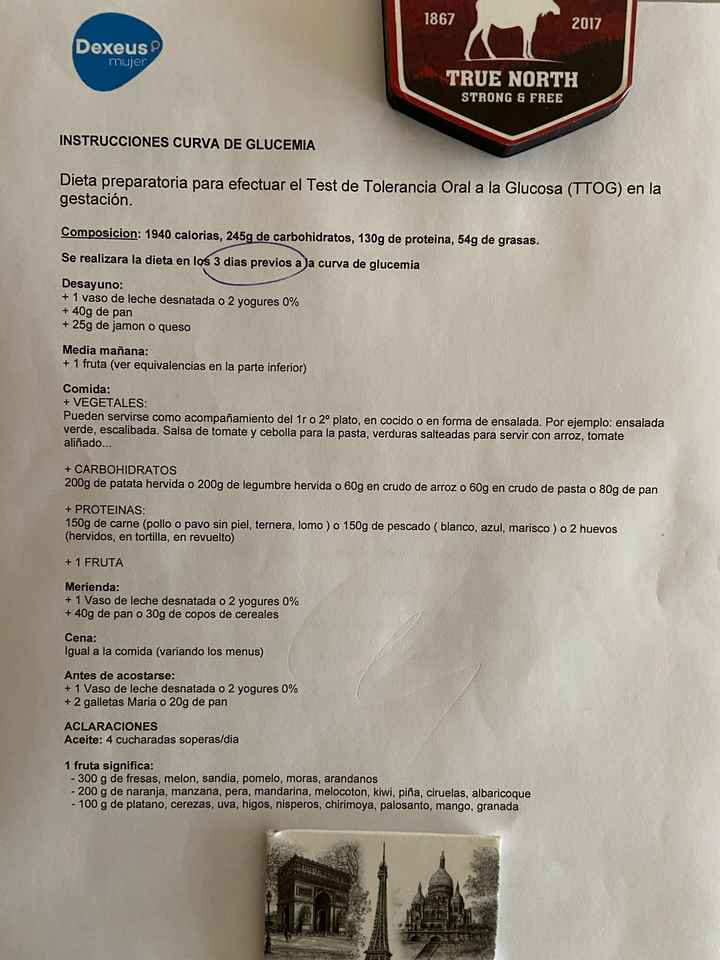 Dexeus mujer

1867 2017
TRUE NORTH
STRONG & FREE

INSTRUCCIONES CURVA DE GLUCEMIA

Dieta preparatoria para efectuar el Test de Tolerancia Oral a la Glucosa (TTOG) en la gestación.

Composicion: 1940 calorias, 245g de carbohidratos, 130g de proteina, 54g de grasas.

Se realizara la dieta en los 3 dias previos a la curva de glucemia

Desayuno:
+ 1 vaso de leche desnatada o 2 yogures 0%
+ 40g de pan
+ 25g de jamon o queso

Media mañana:
+ 1 fruta (ver equivalencias en la parte inferior)

Comida:
+ VEGETALES:
Pueden servirse como acompañamiento del 1r o 2º plato, en cocido o en forma de ensalada. Por ejemplo: ensalada verde, escalibada. Salsa de tomate y cebolla para la pasta, verduras salteadas para servir con arroz, tomate aliñado...

+ CARBOHIDRATOS
200g de patata hervida o 200g de legumbre hervida o 60g en crudo de arroz o 60g en crudo de pasta o 80g de pan

+ PROTEINAS:
150g de carne (pollo o pavo sin piel, ternera, lomo ) o 150g de pescado ( blanco, azul, marisco ) o 2 huevos (hervidos, en tortilla, en revuelto)

+ 1 FRUTA

Merienda:
+ 1 Vaso de leche desnatada o 2 yogures 0%
+ 40g de pan o 30g de copos de cereales

Cena:
Igual a la comida (variando los menus)

Antes de acostarse:
+ 1 Vaso de leche desnatada o 2 yogures 0%
+ 2 galletas Maria o 20g de pan

ACLARACIONES
Aceite: 4 cucharadas soperas/dia

1 fruta significa:
- 300 g de fresas, melon, sandia, pomelo, moras, arandanos
- 200 g de naranja, manzana, pera, mandarina, melocoton, kiwi, piña, ciruelas, albaricoque
- 100 g de platano, cerezas, uva, higos, nisperos, chirimoya, palosanto, mango, granada